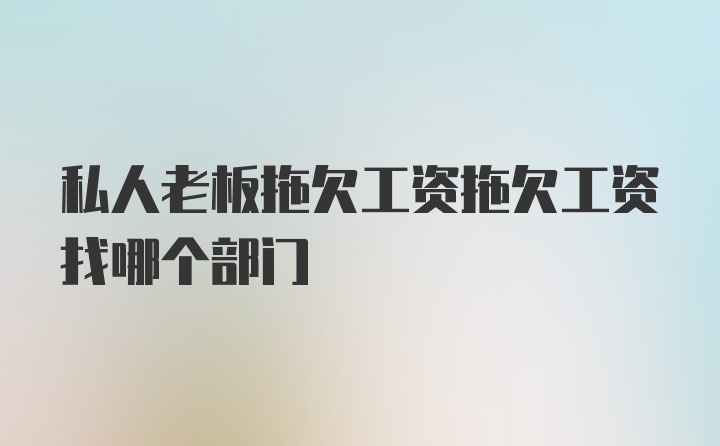 私人老板拖欠工资拖欠工资找哪个部门